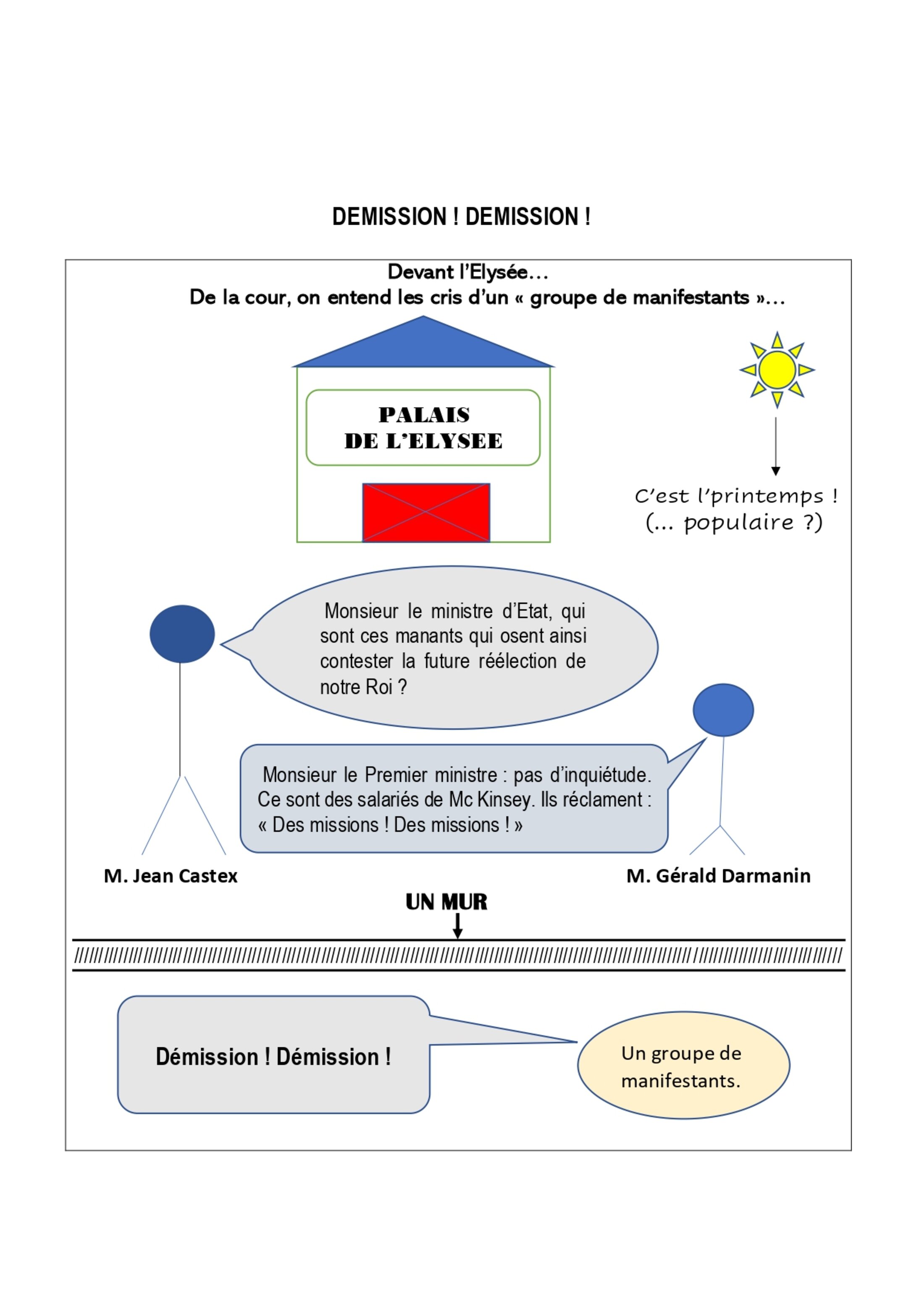 DEMISSION ! DEMISSION !

Devant l'Elysée…
De la cour, on entend les cris d'un « groupe de manifestants »…

PALAIS
DE L'ELYSEE

C'est l'printemps !
(… populaire ?)

Monsieur le ministre d'Etat, qui sont ces manants qui osent ainsi contester la future réélection de notre Roi ?

Monsieur le Premier ministre : pas d'inquiétude. Ce sont des salariés de Mc Kinsey. Ils réclament : « Des missions ! Des missions ! »

M. Jean Castex

M. Gérald Darmanin

UN MUR

Démission ! Démission !

Un groupe de manifestants.